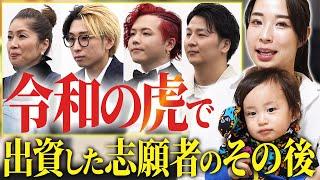 令和の虎で
出資した志願者のその後